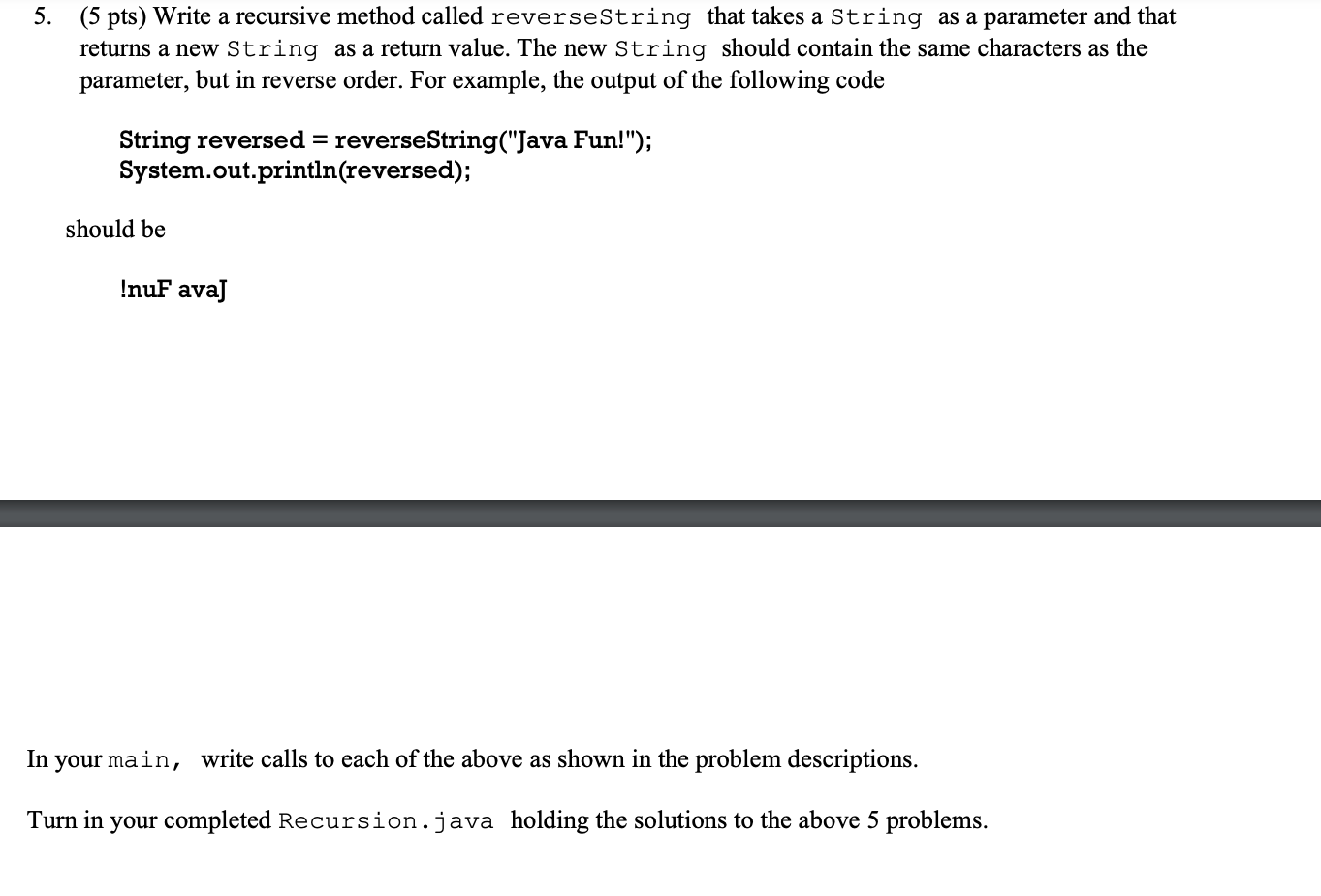 5. (5 pts) Write a recursive method called reverseString that takes a String as a parameter and that returns a new String as a return value. The new String should contain the same characters as the parameter, but in reverse order. For example, the output of the following code

String reversed = reverseString("Java Fun!");
System.out.println(reversed);

should be

!nuF avaJ

In your main, write calls to each of the above as shown in the problem descriptions.

Turn in your completed Recursion.java holding the solutions to the above 5 problems.